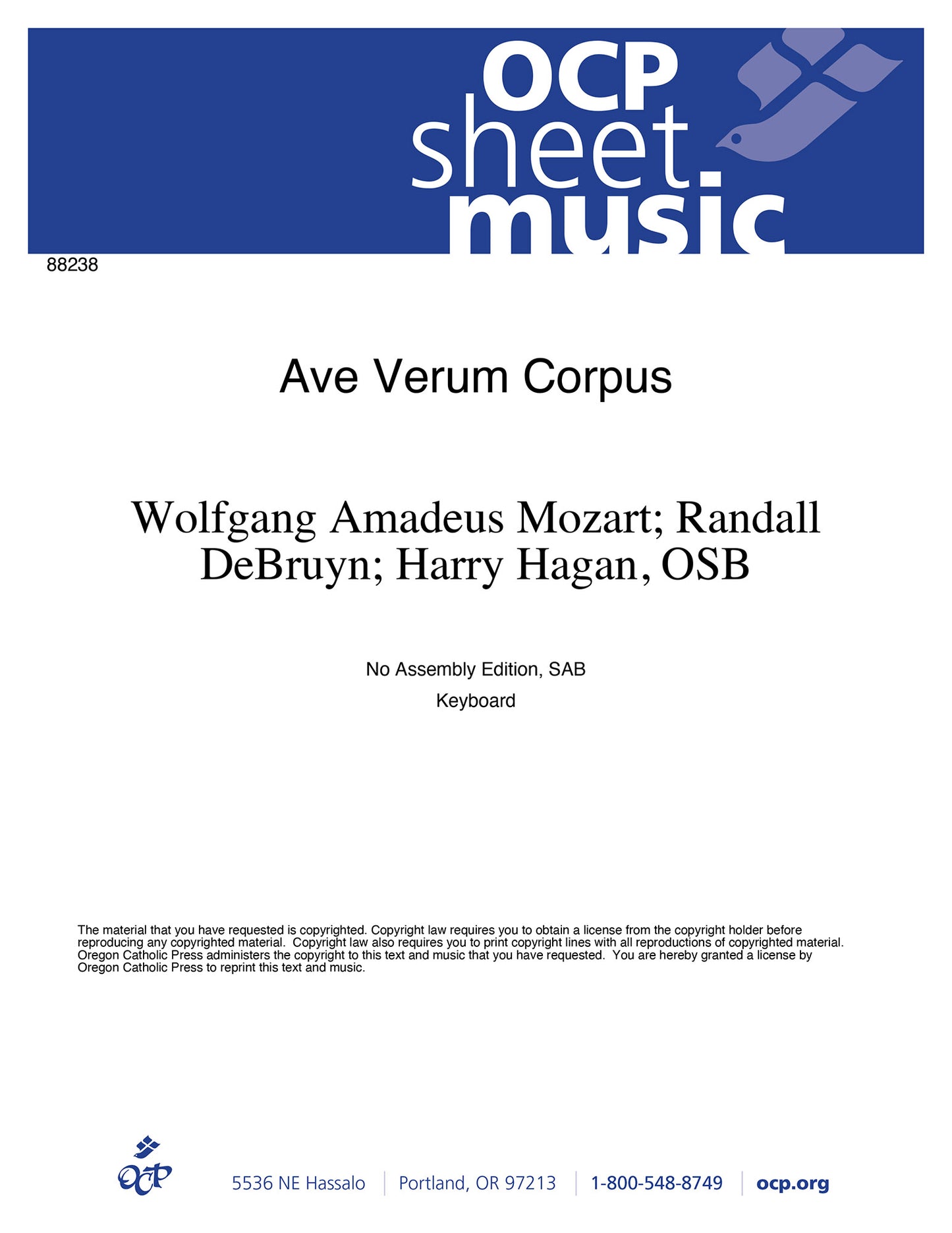 OCP sheet music

88238

Ave Verum Corpus

Wolfgang Amadeus Mozart; Randall DeBruyn; Harry Hagan, OSB

No Assembly Edition, SAB

Keyboard

The material that you have requested is copyrighted. Copyright law requires you to obtain a license from the copyright holder before reproducing any copyrighted material. Copyright law also requires you to print copyright lines with all reproductions of copyrighted material. Oregon Catholic Press administers the copyright to this text and music that you have requested. You are hereby granted a license by Oregon Catholic Press to reprint this text and music.

OCP

5536 NE Hassalo | Portland, OR 97213 | 1-800-548-8749 | ocp.org